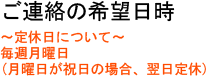 ご連絡の希望日時

～定休日について～
毎週月曜日
（月曜日が祝日の場合、翌日定休）